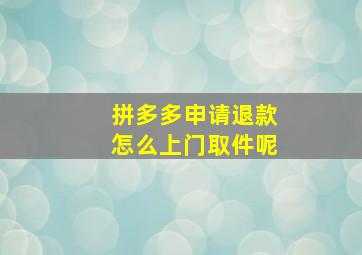 拼多多申请退款
怎么上门取件呢